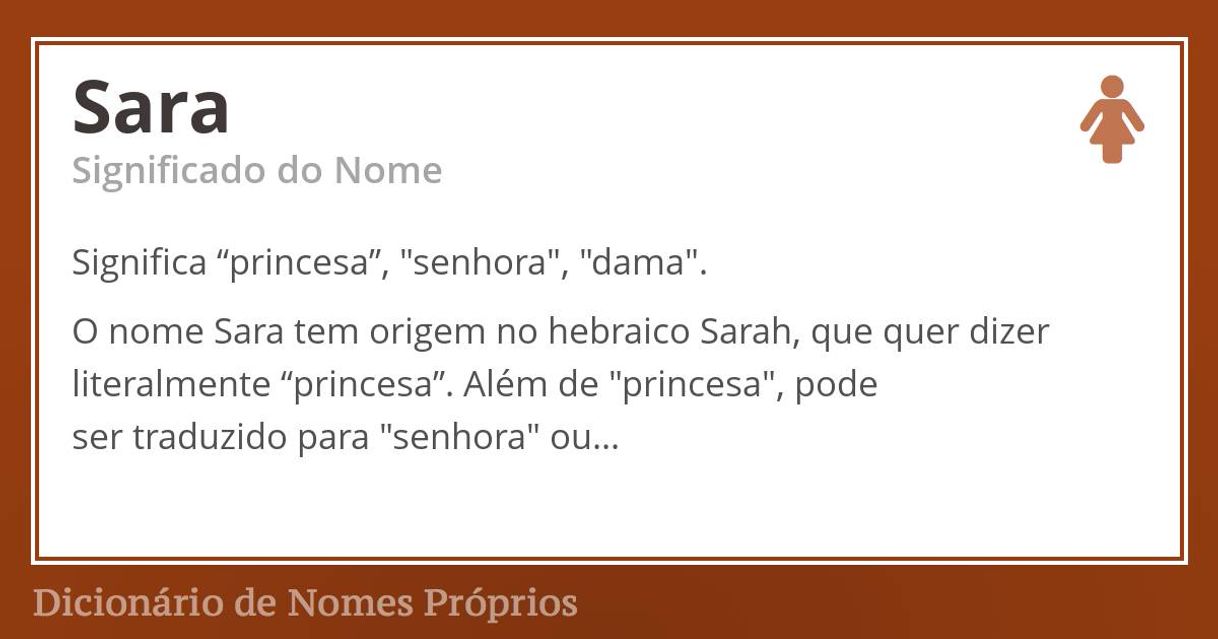 Sara
Significado do Nome

Significa “princesa”, "senhora", "dama".

O nome Sara tem origem no hebraico Sarah, que quer dizer literalmente “princesa”. Além de "princesa", pode ser traduzido para "senhora" ou...

Dicionário de Nomes Próprios